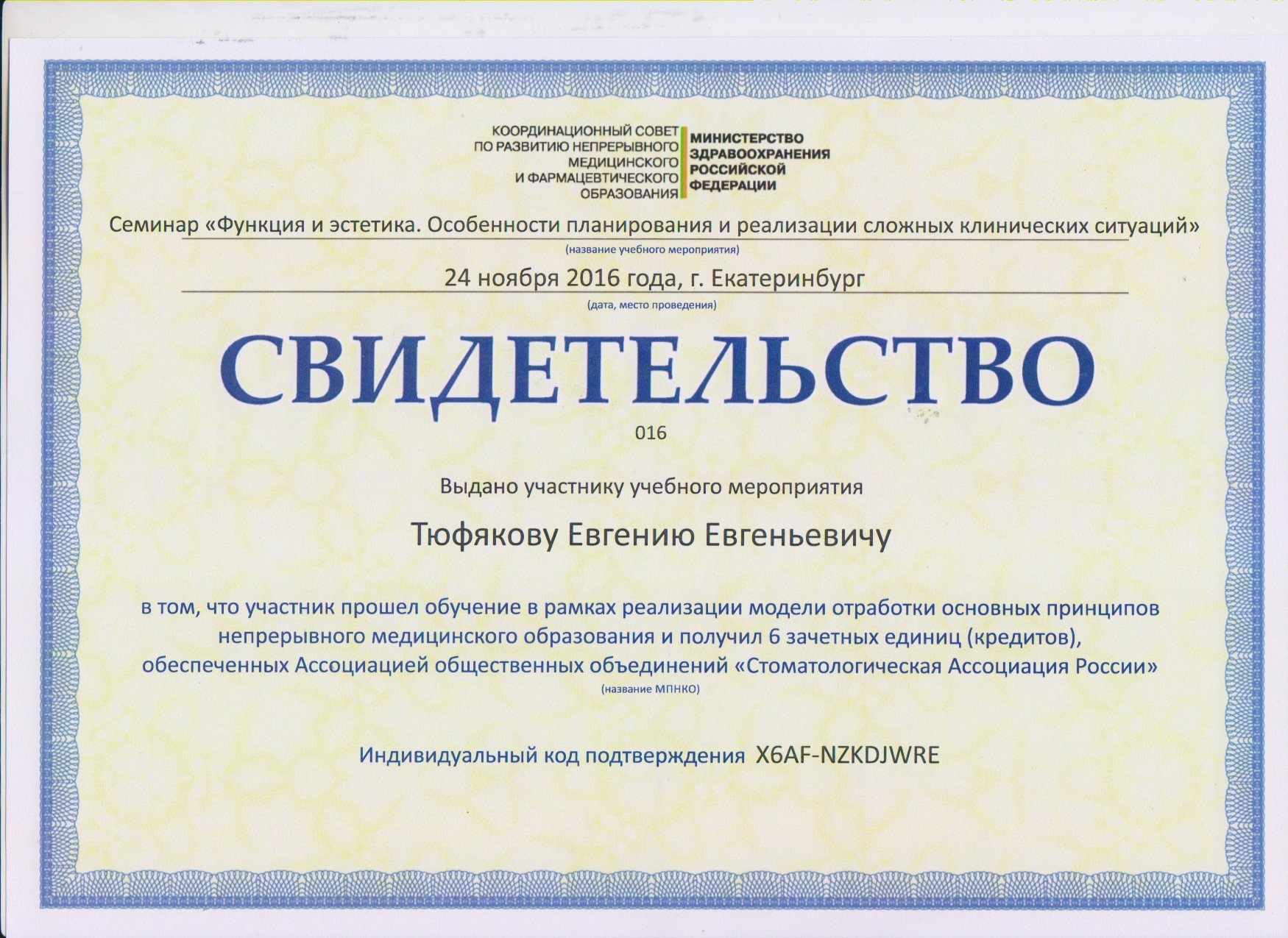 КООРДИНАЦИОННЫЙ СОВЕТ ПО РАЗВИТИЮ НЕПРЕРЫВНОГО МЕДИЦИНСКОГО И ФАРМАЦЕВТИЧЕСКОГО ОБРАЗОВАНИЯ

МИНИСТЕРСТВО ЗДРАВООХРАНЕНИЯ РОССИЙСКОЙ ФЕДЕРАЦИИ

Семинар «Функция и эстетика. Особенности планирования и реализации сложных клинических ситуаций»
(название учебного мероприятия)

24 ноября 2016 года, г. Екатеринбург
(дата, место проведения)

СВИДЕТЕЛЬСТВО

016

Выдано участнику учебного мероприятия

Тюфякову Евгению Евгеньевичу

в том, что участник прошел обучение в рамках реализации модели отработки основных принципов непрерывного медицинского образования и получил 6 зачетных единиц (кредитов), обеспеченных Ассоциацией общественных объединений «Стоматологическая Ассоциация России»
(название МПНКО)

Индивидуальный код подтверждения X6AF-NZKDJWRE